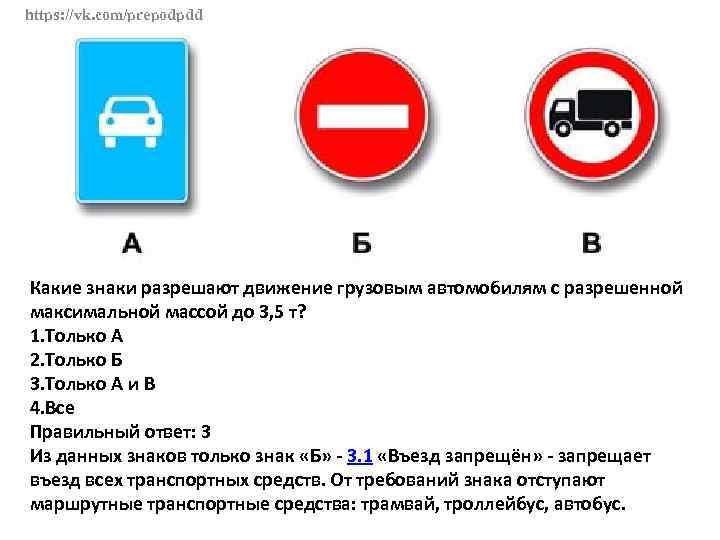 https://vk.com/prepodpdd

А

Б

В

Какие знаки разрешают движение грузовым автомобилям с разрешенной максимальной массой до 3,5 т?

1.Только А
2.Только Б
3.Только А и В
4.Все

Правильный ответ: 3

Из данных знаков только знак «Б» - 3.1 «Въезд запрещён» - запрещает въезд всех транспортных средств. От требований знака отступают маршрутные транспортные средства: трамвай, троллейбус, автобус.